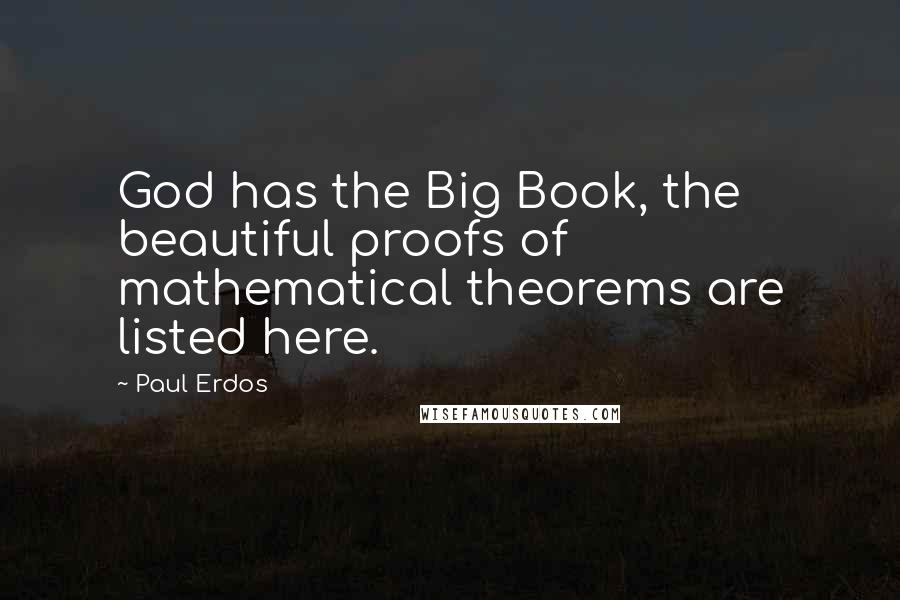 God has the Big Book, the beautiful proofs of mathematical theorems are listed here.

- Paul Erdos

WISEFAMOUSQUOTES.COM